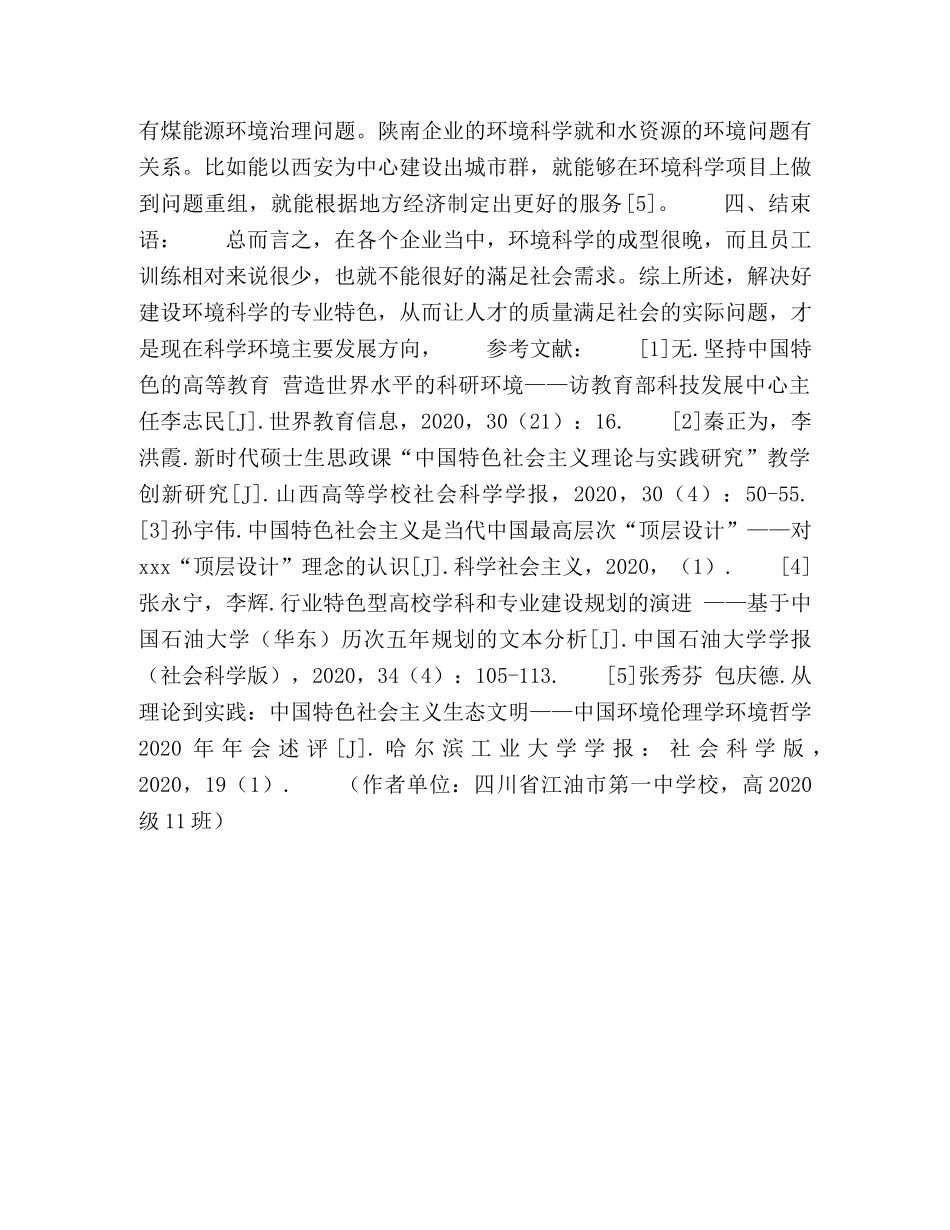 有煤能源环境治理问题。陕南企业的环境科学就和水资源的环境问题有关系。比如能以西安为中心建设出城市群，就能够在环境科学项目上做到问题重组，就能根据地方经济制定出更好的服务[5]。　　四、结束语：　　总而言之，在各个企业当中，环境科学的成型很晚，而且员工训练相对来说很少，也就不能很好的满足社会需求。综上所述，解决好建设环境科学的专业特色，从而让人才的质量满足社会的实际问题，才是现在科学环境主要发展方向，　　参考文献：　　[1]无.坚持中国特色的高等教育 营造世界水平的科研环境——访教育部科技发展中心主任李志民[J].世界教育信息，2020，30（21）：16.　　[2]秦正为，李洪霞.新时代硕士生思政课“中国特色社会主义理论与实践研究”教学创新研究[J].山西高等学校社会科学学报，2020，30（4）：50-55.　　[3]孙宇伟.中国特色社会主义是当代中国最高层次“顶层设计”——对xxx“顶层设计”理念的认识[J].科学社会主义，2020，（1）.　　[4]张永宁，李辉.行业特色型高校学科和专业建设规划的演进 ——基于中国石油大学（华东）历次五年规划的文本分析[J].中国石油大学学报（社会科学版），2020，34（4）：105-113.　　[5]张秀芬 包庆德.从理论到实践：中国特色社会主义生态文明——中国环境伦理学环境哲学2020年年会述评[J].哈尔滨工业大学学报：社会科学版，2020，19（1）.　　（作者单位：四川省江油市第一中学校，高2020级11班）